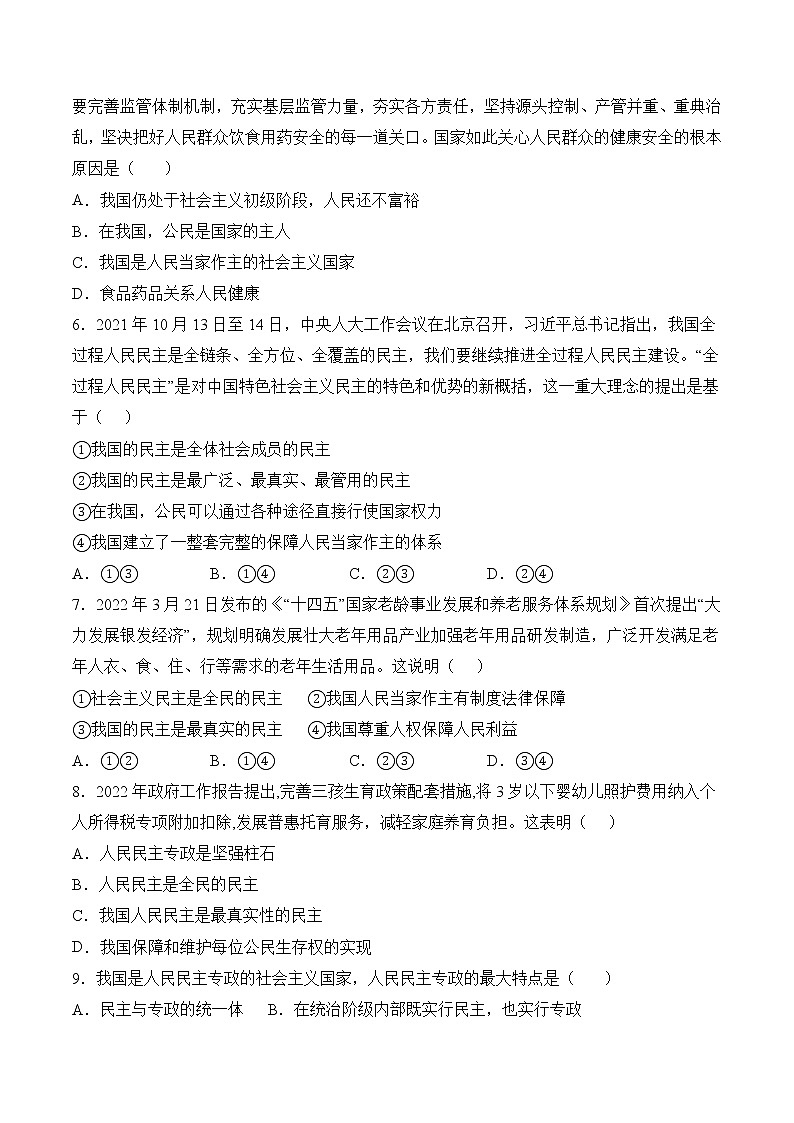 要完善监管体制机制，充实基层监管力量，夯实各方责任，坚持源头控制、产管并重、重典治乱，坚决把好人民群众饮食用药安全的每一道关口。国家如此关心人民群众的健康安全的根本原因是（　　）

A．我国仍处于社会主义初级阶段，人民还不富裕

B．在我国，公民是国家的主人

C．我国是人民当家作主的社会主义国家

D．食品药品关系人民健康

6．2021年10月13日至14日，中央人大工作会议在北京召开，习近平总书记指出，我国全过程人民民主是全链条、全方位、全覆盖的民主，我们要继续推进全过程人民民主建设。“全过程人民民主”是对中国特色社会主义民主的特色和优势的新概括，这一重大理念的提出是基于（　　）

①我国的民主是全体社会成员的民主

②我国的民主是最广泛、最真实、最管用的民主

③在我国，公民可以通过各种途径直接行使国家权力

④我国建立了一整套完整的保障人民当家作主的体系

A．①③　　B．①④　　C．②③　　D．②④

7．2022年3月21日发布的《“十四五”国家老龄事业发展和养老服务体系规划》首次提出“大力发展银发经济”，规划明确发展壮大老年用品产业加强老年用品研发制造，广泛开发满足老年人衣、食、住、行等需求的老年生活用品。这说明（　　）

①社会主义民主是全民的民主　　②我国人民当家作主有制度法律保障

③我国的民主是最真实的民主　　④我国尊重人权保障人民利益

A．①②　　B．①④　　C．②③　　D．③④

8．2022年政府工作报告提出,完善三孩生育政策配套措施,将3岁以下婴幼儿照护费用纳入个人所得税专项附加扣除,发展普惠托育服务，减轻家庭养育负担。这表明（　　）

A．人民民主专政是坚强柱石

B．人民民主是全民的民主

C．我国人民民主是最真实性的民主

D．我国保障和维护每位公民生存权的实现

9．我国是人民民主专政的社会主义国家，人民民主专政的最大特点是（　　）

A．民主与专政的统一体　　B．在统治阶级内部既实行民主，也实行专政